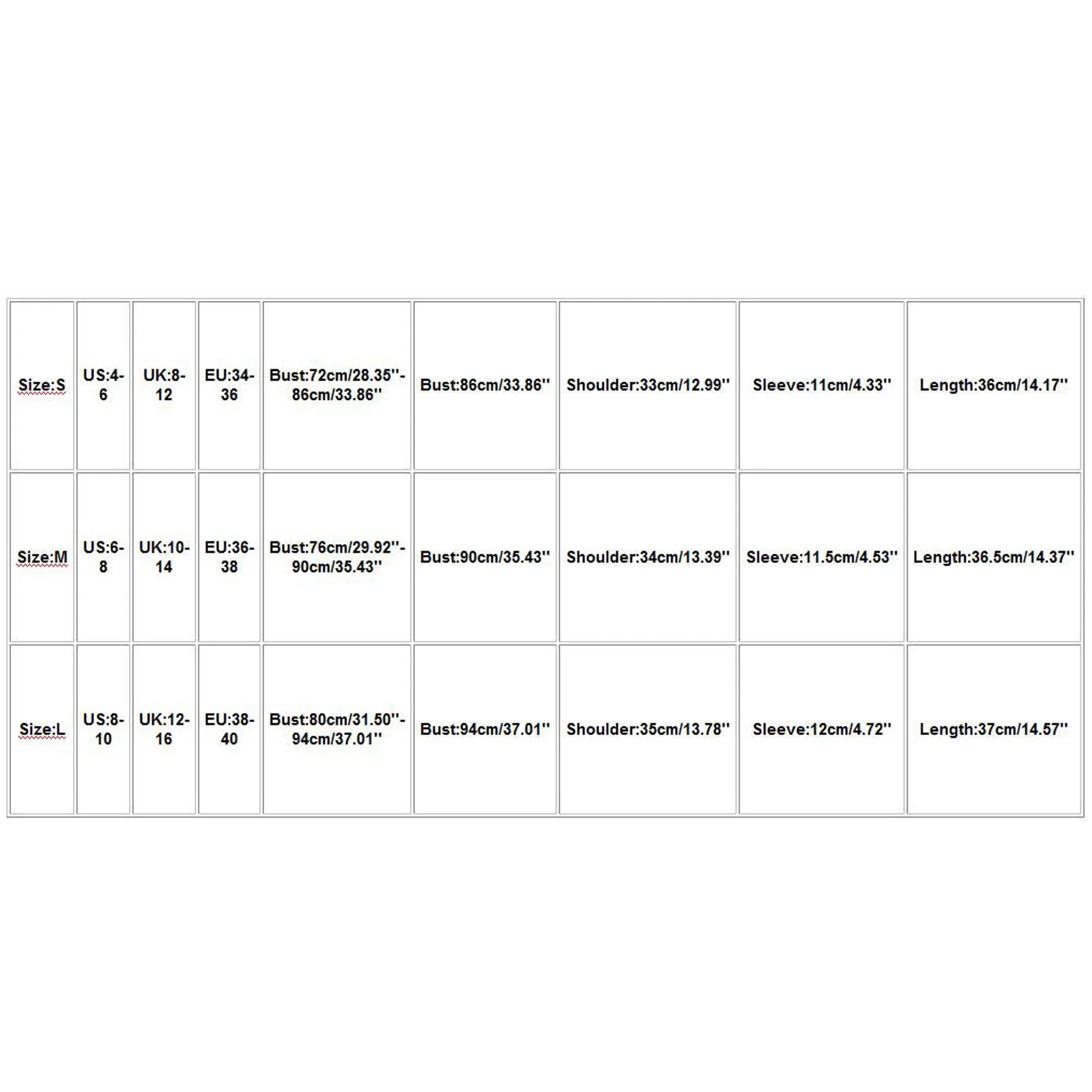 | Size:S | US:4-6 | UK:8-12 | EU:34-36 | Bust:72cm/28.35''-86cm/33.86'' | Bust:86cm/33.86'' | Shoulder:33cm/12.99'' | Sleeve:11cm/4.33'' | Length:36cm/14.17'' |
|---|---|---|---|---|---|---|---|---|
| Size:M | US:6-8 | UK:10-14 | EU:36-38 | Bust:76cm/29.92''-90cm/35.43'' | Bust:90cm/35.43'' | Shoulder:34cm/13.39'' | Sleeve:11.5cm/4.53'' | Length:36.5cm/14.37'' |
| Size:L | US:8-10 | UK:12-16 | EU:38-40 | Bust:80cm/31.50''-94cm/37.01'' | Bust:94cm/37.01'' | Shoulder:35cm/13.78'' | Sleeve:12cm/4.72'' | Length:37cm/14.57'' |